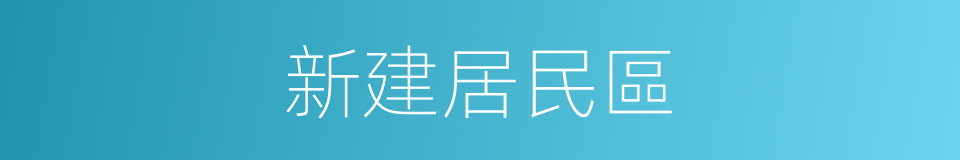 新建居民區